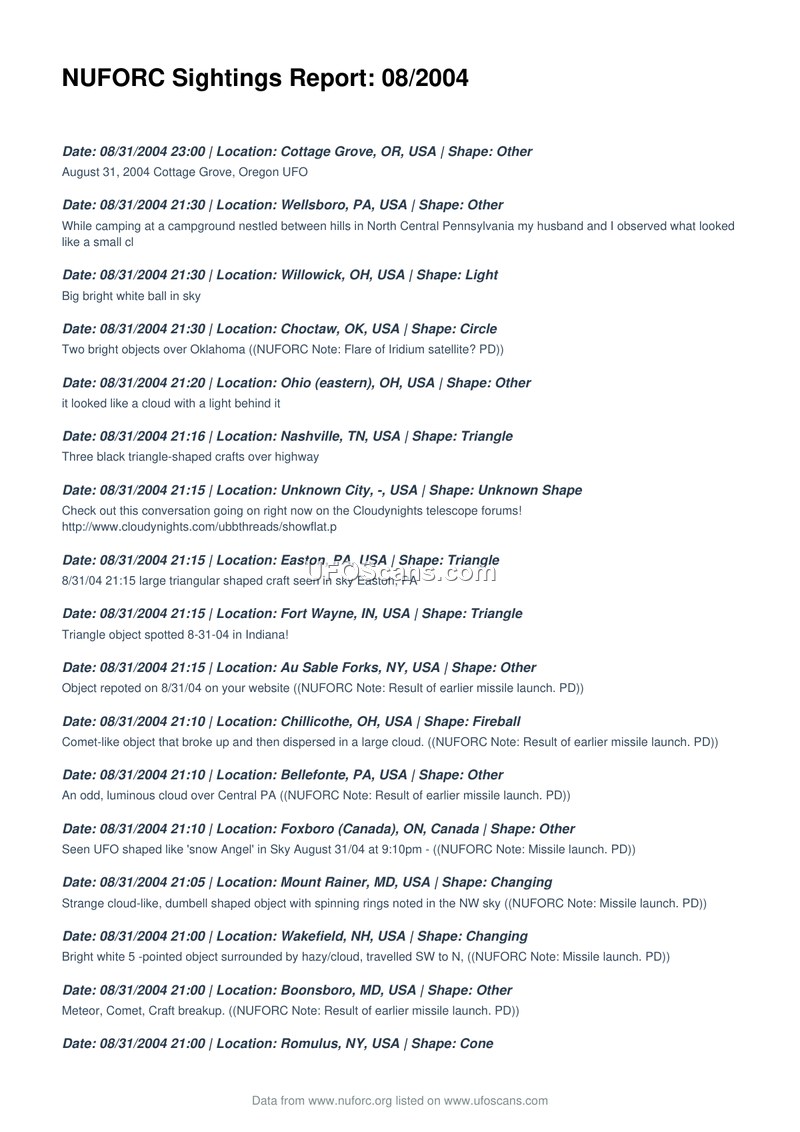 NUFORC Sightings Report: 08/2004

Date: 08/31/2004 23:00 | Location: Cottage Grove, OR, USA | Shape: Other
August 31, 2004 Cottage Grove, Oregon UFO

Date: 08/31/2004 21:30 | Location: Wellsboro, PA, USA | Shape: Other
While camping at a campground nestled between hills in North Central Pennsylvania my husband and I observed what looked like a small cl

Date: 08/31/2004 21:30 | Location: Willowick, OH, USA | Shape: Light
Big bright white ball in sky

Date: 08/31/2004 21:30 | Location: Choctaw, OK, USA | Shape: Circle
Two bright objects over Oklahoma ((NUFORC Note: Flare of Iridium satellite? PD))

Date: 08/31/2004 21:20 | Location: Ohio (eastern), OH, USA | Shape: Other
it looked like a cloud with a light behind it

Date: 08/31/2004 21:16 | Location: Nashville, TN, USA | Shape: Triangle
Three black triangle-shaped crafts over highway

Date: 08/31/2004 21:15 | Location: Unknown City, -, USA | Shape: Unknown Shape
Check out this conversation going on right now on the Cloudynights telescope forums! http://www.cloudynights.com/ubbthreads/showflat.p

Date: 08/31/2004 21:15 | Location: Easton, PA, USA | Shape: Triangle
8/31/04 21:15 large triangular shaped craft seen in sky Easton, PA

UFOScans.com

Date: 08/31/2004 21:15 | Location: Fort Wayne, IN, USA | Shape: Triangle
Triangle object spotted 8-31-04 in Indiana!

Date: 08/31/2004 21:15 | Location: Au Sable Forks, NY, USA | Shape: Other
Object repoted on 8/31/04 on your website ((NUFORC Note: Result of earlier missile launch. PD))

Date: 08/31/2004 21:10 | Location: Chillicothe, OH, USA | Shape: Fireball
Comet-like object that broke up and then dispersed in a large cloud. ((NUFORC Note: Result of earlier missile launch. PD))

Date: 08/31/2004 21:10 | Location: Bellefonte, PA, USA | Shape: Other
An odd, luminous cloud over Central PA ((NUFORC Note: Result of earlier missile launch. PD))

Date: 08/31/2004 21:10 | Location: Foxboro (Canada), ON, Canada | Shape: Other
Seen UFO shaped like 'snow Angel' in Sky August 31/04 at 9:10pm - ((NUFORC Note: Missile launch. PD))

Date: 08/31/2004 21:05 | Location: Mount Rainer, MD, USA | Shape: Changing
Strange cloud-like, dumbell shaped object with spinning rings noted in the NW sky ((NUFORC Note: Missile launch. PD))

Date: 08/31/2004 21:00 | Location: Wakefield, NH, USA | Shape: Changing
Bright white 5 -pointed object surrounded by hazy/cloud, travelled SW to N, ((NUFORC Note: Missile launch. PD))

Date: 08/31/2004 21:00 | Location: Boonsboro, MD, USA | Shape: Other
Meteor, Comet, Craft breakup. ((NUFORC Note: Result of earlier missile launch. PD))

Date: 08/31/2004 21:00 | Location: Romulus, NY, USA | Shape: Cone

Data from www.nuforc.org listed on www.ufoscans.com